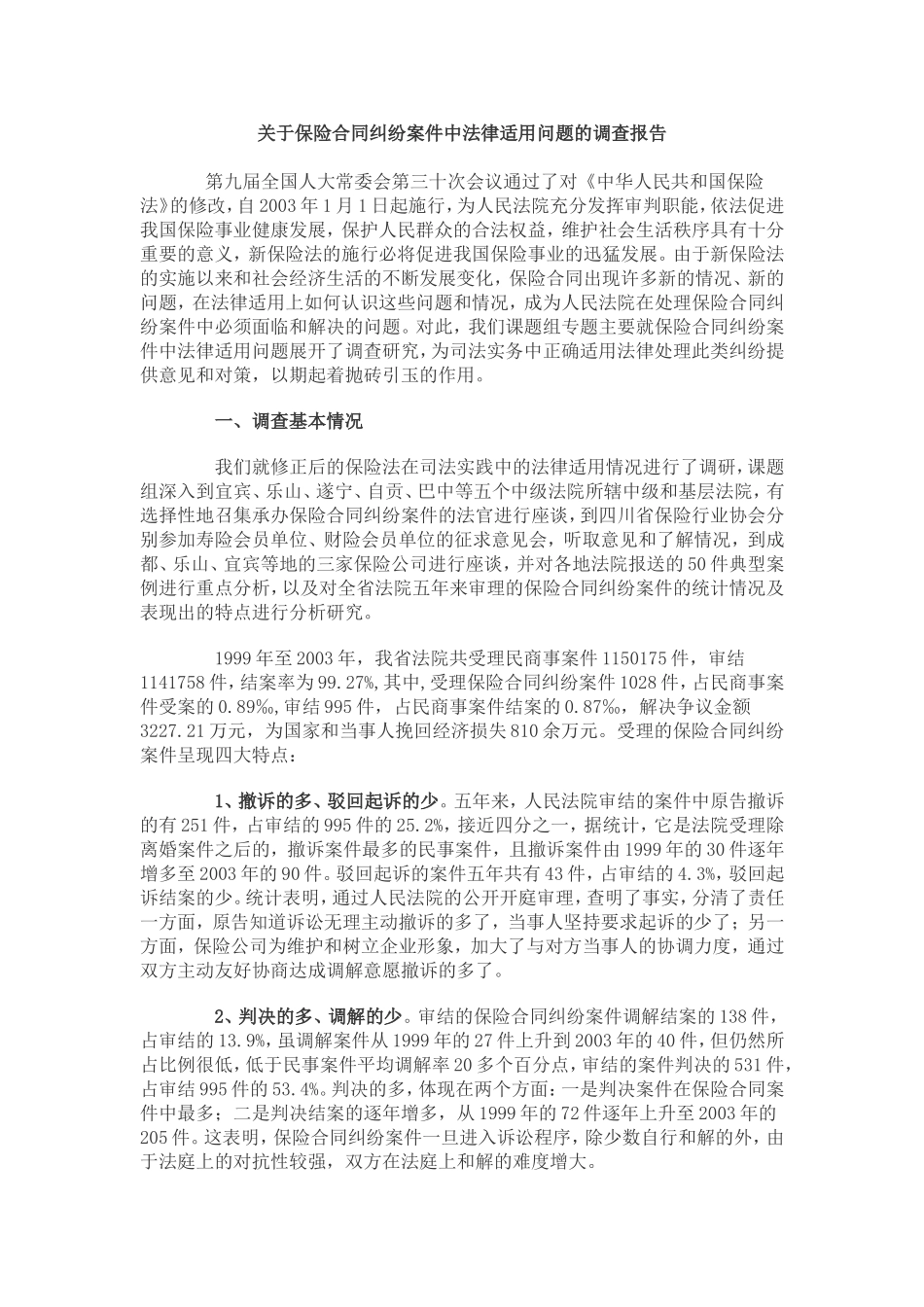 关于保险合同纠纷案件中法律适用问题的调查报告

第九届全国人大常委会第三十次会议通过了对《中华人民共和国保险法》的修改，自2003年1月1日起施行，为人民法院充分发挥审判职能，依法促进我国保险事业健康发展，保护人民群众的合法权益，维护社会生活秩序具有十分重要的意义，新保险法的施行必将促进我国保险事业的迅猛发展。由于新保险法的实施以来和社会经济生活的不断发展变化，保险合同出现许多新的情况、新的问题，在法律适用上如何认识这些问题和情况，成为人民法院在处理保险合同纠纷案件中必须面临和解决的问题。对此，我们课题组专题主要就保险合同纠纷案件中法律适用问题展开了调查研究，为司法实务中正确适用法律处理此类纠纷提供意见和对策，以期起着抛砖引玉的作用。

一、调查基本情况

我们就修正后的保险法在司法实践中的法律适用情况进行了调研，课题组深入到宜宾、乐山、遂宁、自贡、巴中等五个中级法院所辖中级和基层法院，有选择性地召集承办保险合同纠纷案件的法官进行座谈，到四川省保险行业协会分别参加寿险会员单位、财险会员单位的征求意见会，听取意见和了解情况，到成都、乐山、宜宾等地的三家保险公司进行座谈，并对各地法院报送的50件典型案例进行重点分析，以及对全省法院五年来审理的保险合同纠纷案件的统计情况及表现出的特点进行分析研究。

1999年至2003年，我省法院共受理民商事案件1150175件，审结1141758件，结案率为99.27%，其中，受理保险合同纠纷案件1028件，占民商事案件受案的0.89‰，审结995件，占民商事案件结案的0.87‰，解决争议金额3227.21万元，为国家和当事人挽回经济损失810余万元。受理的保险合同纠纷案件呈现四大特点：

1、撤诉的多、驳回起诉的少。五年来，人民法院审结的案件中原告撤诉的有251件，占审结的995件的25.2%，接近四分之一，据统计，它是法院受理除离婚案件之后的，撤诉案件最多的民事案件，且撤诉案件由1999年的30件逐年增多至2003年的90件。驳回起诉的案件五年共有43件，占审结的4.3%，驳回起诉结案的少。统计表明，通过人民法院的公开开庭审理，查明了事实，分清了责任一方面，原告知道诉讼无理主动撤诉的多了，当事人坚持要求起诉的少了；另一方面，保险公司为维护和树立企业形象，加大了与对方当事人的协调力度，通过双方主动友好协商达成调解意愿撤诉的多了。

2、判决的多、调解的少。审结的保险合同纠纷案件调解结案的138件，占审结的13.9%，虽调解案件从1999年的27件上升到2003年的40件，但仍然所占比例很低，低于民事案件平均调解率20多个百分点，审结的案件判决的531件，占审结995件的53.4%。判决的多，体现在两个方面：一是判决案件在保险合同案件中最多；二是判决结案的逐年增多，从1999年的72件逐年上升至2003年的205件。这表明，保险合同纠纷案件一旦进入诉讼程序，除少数自行和解的外，由于法庭上的对抗性较强，双方在法庭上和解的难度增大。